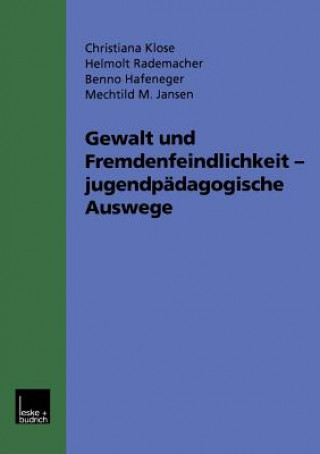 Christiana Klose
Helmolt Rademacher
Benno Hafeneger
Mechtild M. Jansen

Gewalt und Fremdenfeindlichkeit – jugendpädagogische Auswege

leske + budrich